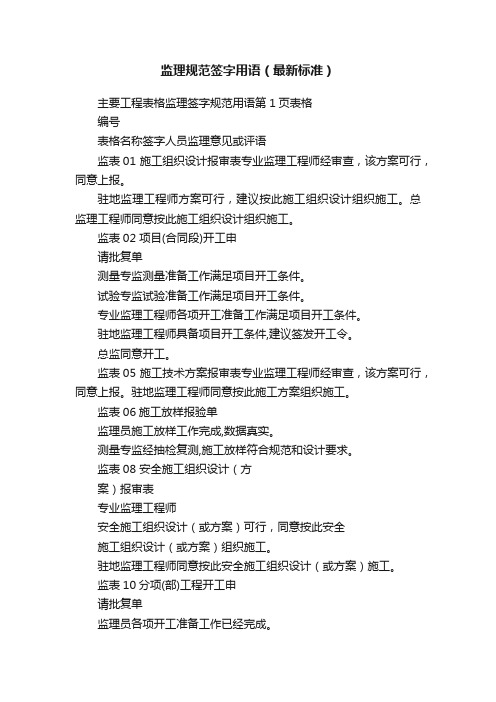 监理规范签字用语（最新标准）

主要工程表格监理签字规范用语第 1 页表格

编号

表格名称签字人员监理意见或评语

监表 01 施工组织设计报审表专业监理工程师经审查，该方案可行，同意上报。

驻地监理工程师方案可行，建议按此施工组织设计组织施工。总监理工程师同意按此施工组织设计组织施工。

监表 02 项目(合同段)开工申

请批复单

测量专监测量准备工作满足项目开工条件。

试验专监试验准备工作满足项目开工条件。

专业监理工程师各项开工准备工作满足项目开工条件。

驻地监理工程师具备项目开工条件,建议签发开工令。

总监同意开工。

监表 05 施工技术方案报审表专业监理工程师经审查，该方案可行，同意上报。驻地监理工程师同意按此施工方案组织施工。

监表 06 施工放样报验单

监理员施工放样工作完成,数据真实。

测量专监经抽检复测,施工放样符合规范和设计要求。

监表 08 安全施工组织设计（方

案）报审表

专业监理工程师

安全施工组织设计（或方案）可行，同意按此安全

施工组织设计（或方案）组织施工。

驻地监理工程师同意按此安全施工组织设计（或方案）施工。

监表 10 分项(部)工程开工申

请批复单

监理员各项开工准备工作已经完成。